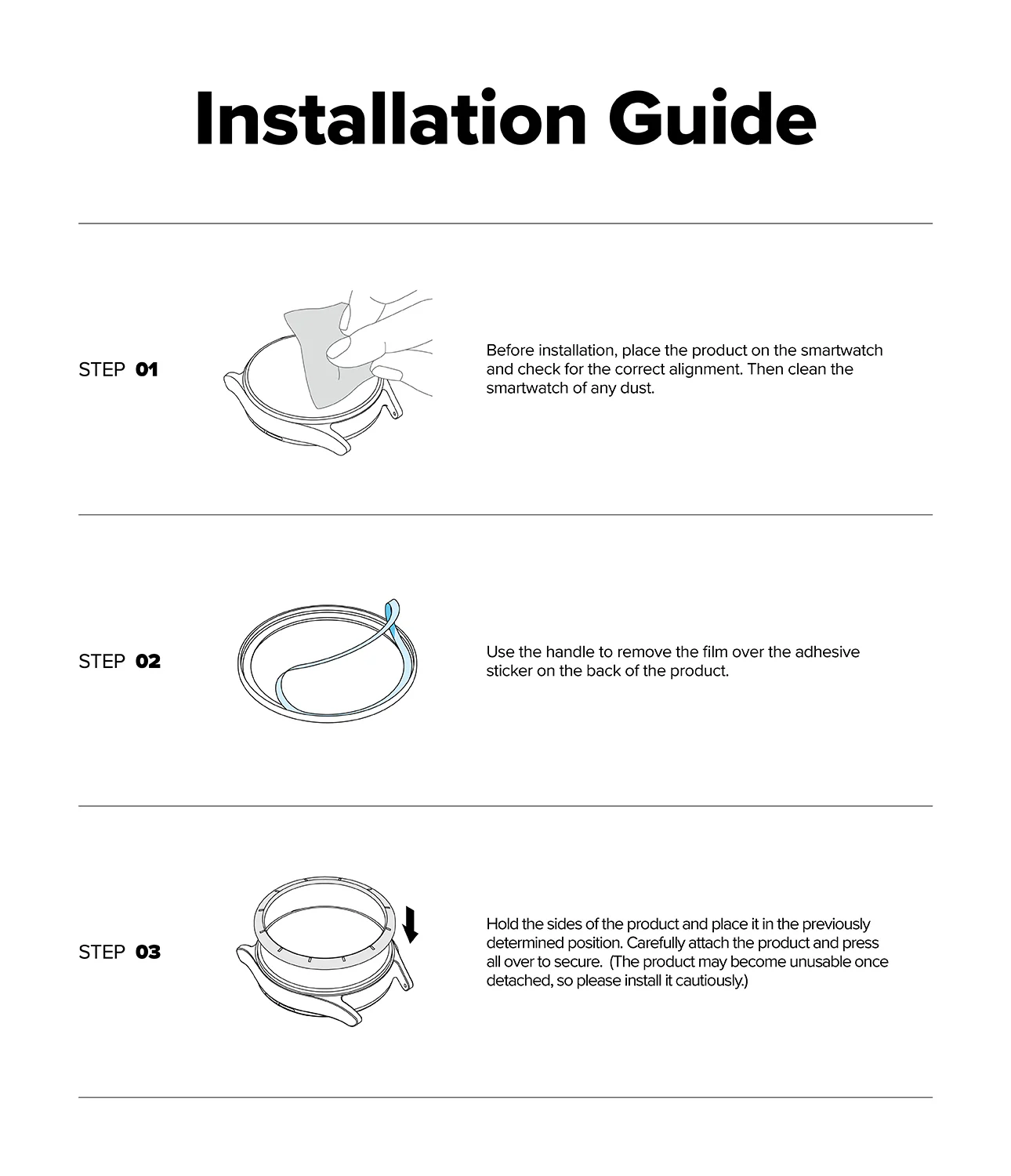 Installation Guide

STEP 01

Before installation, place the product on the smartwatch and check for the correct alignment. Then clean the smartwatch of any dust.

STEP 02

Use the handle to remove the film over the adhesive sticker on the back of the product.

STEP 03

Hold the sides of the product and place it in the previously determined position. Carefully attach the product and press all over to secure. (The product may become unusable once detached, so please install it cautiously.)